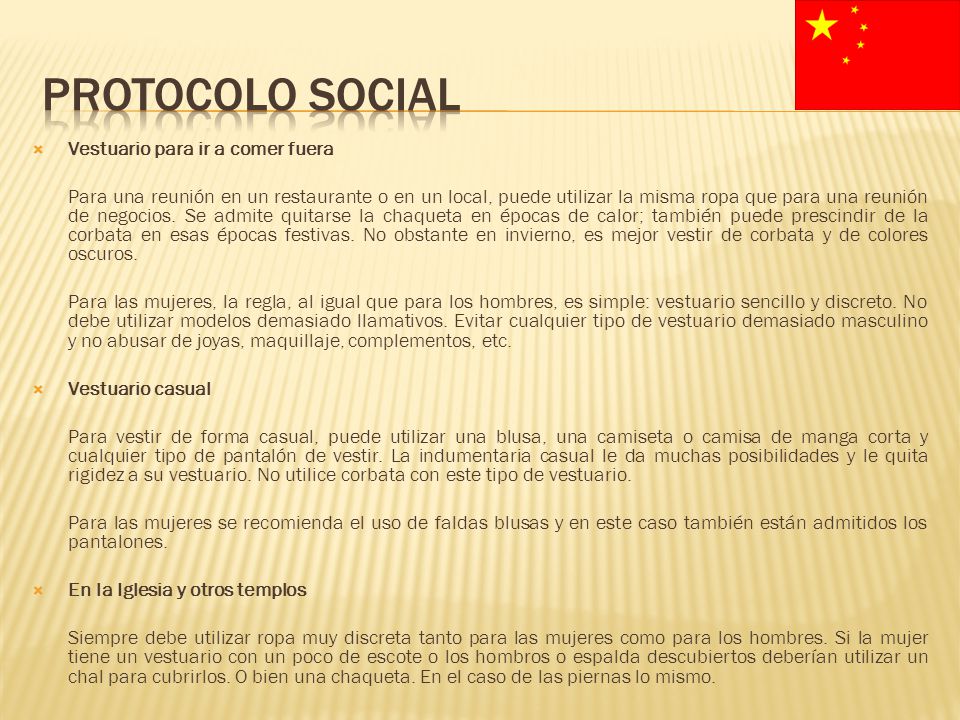 PROTOCOLO SOCIAL

Vestuario para ir a comer fuera

Para una reunión en un restaurante o en un local, puede utilizar la misma ropa que para una reunión de negocios. Se admite quitarse la chaqueta en épocas de calor; también puede prescindir de la corbata en esas épocas festivas. No obstante en invierno, es mejor vestir de corbata y de colores oscuros.

Para las mujeres, la regla, al igual que para los hombres, es simple: vestuario sencillo y discreto. No debe utilizar modelos demasiado llamativos. Evitar cualquier tipo de vestuario demasiado masculino y no abusar de joyas, maquillaje, complementos, etc.

Vestuario casual

Para vestir de forma casual, puede utilizar una blusa, una camiseta o camisa de manga corta y cualquier tipo de pantalón de vestir. La indumentaria casual le da muchas posibilidades y le quita rigidez a su vestuario. No utilice corbata con este tipo de vestuario.

Para las mujeres se recomienda el uso de faldas blusas y en este caso también están admitidos los pantalones.

En la Iglesia y otros templos

Siempre debe utilizar ropa muy discreta tanto para las mujeres como para los hombres. Si la mujer tiene un vestuario con un poco de escote o los hombros o espalda descubiertos deberían utilizar un chal para cubrirlos. O bien una chaqueta. En el caso de las piernas lo mismo.